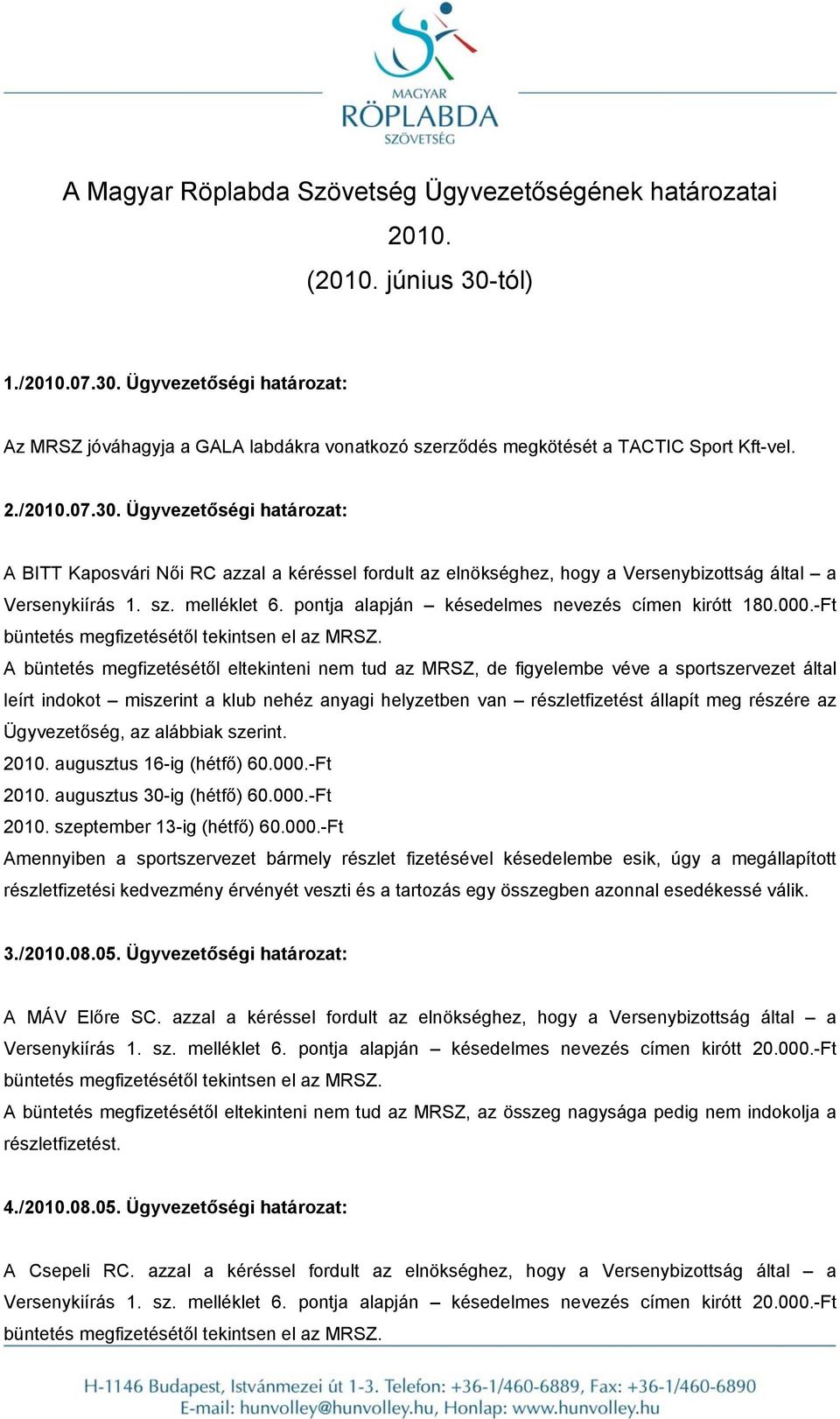 MAGYAR
RÖPLABDA
SZÖVETSÉG

A Magyar Röplabda Szövetség Ügyvezetőségének határozatai
2010.
(2010. június 30-tól)

1./2010.07.30. Ügyvezetőségi határozat:

Az MRSZ jóváhagyja a GALA labdákra vonatkozó szerződés megkötését a TACTIC Sport Kft-vel.

2./2010.07.30. Ügyvezetőségi határozat:

A BITT Kaposvári Női RC azzal a kéréssel fordult az elnökséghez, hogy a Versenybizottság által – a Versenykiírás 1. sz. melléklet 6. pontja alapján – késedelmes nevezés címen kirótt 180.000.-Ft büntetés megfizetésétől tekintsen el az MRSZ.

A büntetés megfizetésétől eltekinteni nem tud az MRSZ, de figyelembe véve a sportszervezet által leírt indokot – miszerint a klub nehéz anyagi helyzetben van – részletfizetést állapít meg részére az Ügyvezetőség, az alábbiak szerint.

2010. augusztus 16-ig (hétfő) 60.000.-Ft
2010. augusztus 30-ig (hétfő) 60.000.-Ft
2010. szeptember 13-ig (hétfő) 60.000.-Ft

Amennyiben a sportszervezet bármely részlet fizetésével késedelembe esik, úgy a megállapított részletfizetési kedvezmény érvényét veszti és a tartozás egy összegben azonnal esedékessé válik.

3./2010.08.05. Ügyvezetőségi határozat:

A MÁV Előre SC. azzal a kéréssel fordult az elnökséghez, hogy a Versenybizottság által – a Versenykiírás 1. sz. melléklet 6. pontja alapján – késedelmes nevezés címen kirótt 20.000.-Ft büntetés megfizetésétől tekintsen el az MRSZ.

A büntetés megfizetésétől eltekinteni nem tud az MRSZ, az összeg nagysága pedig nem indokolja a részletfizetést.

4./2010.08.05. Ügyvezetőségi határozat:

A Csepeli RC. azzal a kéréssel fordult az elnökséghez, hogy a Versenybizottság által – a Versenykiírás 1. sz. melléklet 6. pontja alapján – késedelmes nevezés címen kirótt 20.000.-Ft büntetés megfizetésétől tekintsen el az MRSZ.

H-1146 Budapest, Istvánmezei út 1-3. Telefon: +36-1/460-6889, Fax: +36-1/460-6890
E-mail: hunvolley@hunvolley.hu, Honlap: www.hunvolley.hu